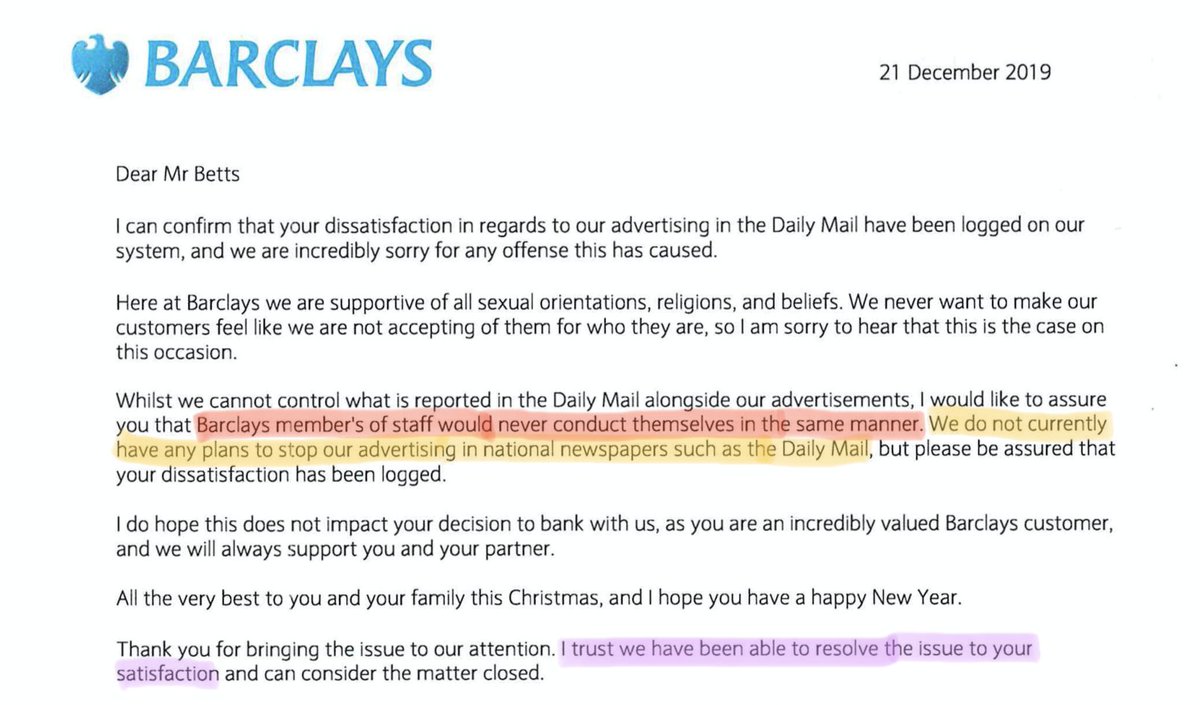 BARCLAYS

21 December 2019

Dear Mr Betts

I can confirm that your dissatisfaction in regards to our advertising in the Daily Mail have been logged on our system, and we are incredibly sorry for any offense this has caused.

Here at Barclays we are supportive of all sexual orientations, religions, and beliefs. We never want to make our customers feel like we are not accepting of them for who they are, so I am sorry to hear that this is the case on this occasion.

Whilst we cannot control what is reported in the Daily Mail alongside our advertisements, I would like to assure you that Barclays member's of staff would never conduct themselves in the same manner. We do not currently have any plans to stop our advertising in national newspapers such as the Daily Mail, but please be assured that your dissatisfaction has been logged.

I do hope this does not impact your decision to bank with us, as you are an incredibly valued Barclays customer, and we will always support you and your partner.

All the very best to you and your family this Christmas, and I hope you have a happy New Year.

Thank you for bringing the issue to our attention. I trust we have been able to resolve the issue to your satisfaction and can consider the matter closed.